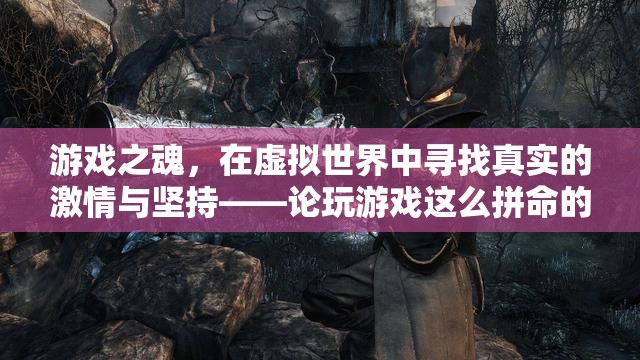 游戏之魂，在虚拟世界中寻找真实的激情与坚持——论玩游戏这么拼命的